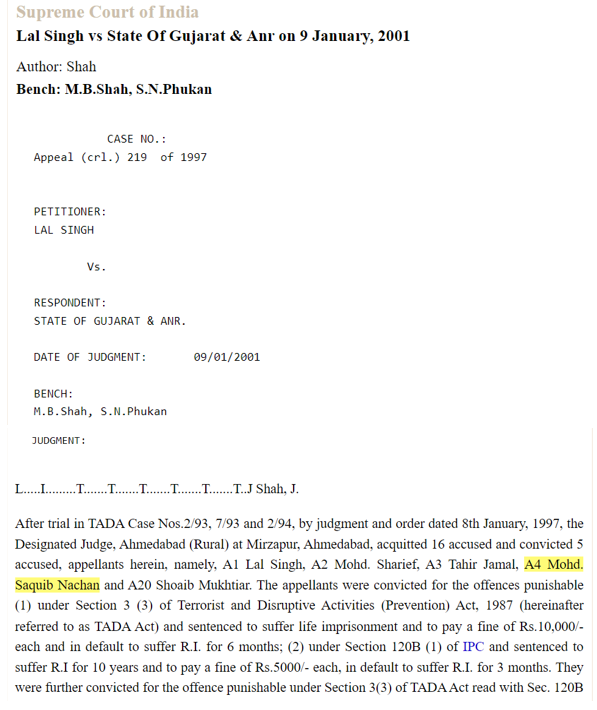 Supreme Court of India
Lal Singh vs State Of Gujarat & Anr on 9 January, 2001

Author: Shah
Bench: M.B.Shah, S.N.Phukan

CASE NO.:
Appeal (crl.) 219 of 1997

PETITIONER:
LAL SINGH

Vs.

RESPONDENT:
STATE OF GUJARAT & ANR.

DATE OF JUDGMENT: 09/01/2001

BENCH:
M.B.Shah, S.N.Phukan

JUDGMENT:

L.....I.........T.......T.......T.......T.......T.......T..J Shah, J.

After trial in TADA Case Nos.2/93, 7/93 and 2/94, by judgment and order dated 8th January, 1997, the Designated Judge, Ahmedabad (Rural) at Mirzapur, Ahmedabad, acquitted 16 accused and convicted 5 accused, appellants herein, namely, A1 Lal Singh, A2 Mohd. Sharief, A3 Tahir Jamal, A4 Mohd. Saquib Nachan and A20 Shoaib Mukhtiar. The appellants were convicted for the offences punishable (1) under Section 3 (3) of Terrorist and Disruptive Activities (Prevention) Act, 1987 (hereinafter referred to as TADA Act) and sentenced to suffer life imprisonment and to pay a fine of Rs.10,000/- each and in default to suffer R.I. for 6 months; (2) under Section 120B (1) of IPC and sentenced to suffer R.I for 10 years and to pay a fine of Rs.5000/- each, in default to suffer R.I. for 3 months. They were further convicted for the offence punishable under Section 3(3) of TADA Act read with Sec. 120B